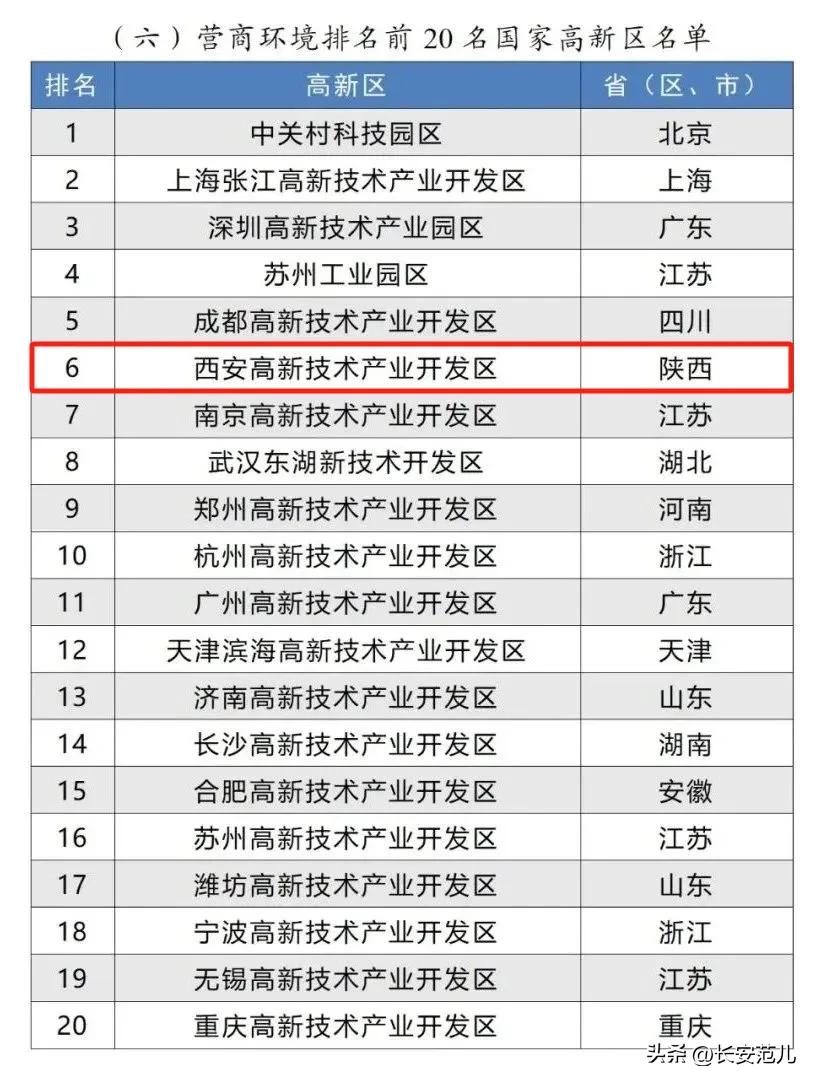 （六）营商环境排名前20名国家高新区名单

| 排名 | 高新区 | 省（区、市） |
|---|---|---|
| 1 | 中关村科技园区 | 北京 |
| 2 | 上海张江高新技术产业开发区 | 上海 |
| 3 | 深圳高新技术产业园区 | 广东 |
| 4 | 苏州工业园区 | 江苏 |
| 5 | 成都高新技术产业开发区 | 四川 |
| 6 | 西安高新技术产业开发区 | 陕西 |
| 7 | 南京高新技术产业开发区 | 江苏 |
| 8 | 武汉东湖新技术开发区 | 湖北 |
| 9 | 郑州高新技术产业开发区 | 河南 |
| 10 | 杭州高新技术产业开发区 | 浙江 |
| 11 | 广州高新技术产业开发区 | 广东 |
| 12 | 天津滨海高新技术产业开发区 | 天津 |
| 13 | 济南高新技术产业开发区 | 山东 |
| 14 | 长沙高新技术产业开发区 | 湖南 |
| 15 | 合肥高新技术产业开发区 | 安徽 |
| 16 | 苏州高新技术产业开发区 | 江苏 |
| 17 | 潍坊高新技术产业开发区 | 山东 |
| 18 | 宁波高新技术产业开发区 | 浙江 |
| 19 | 无锡高新技术产业开发区 | 江苏 |
| 20 | 重庆高新技术产业开发区 | 重庆 |

头条@长安范儿